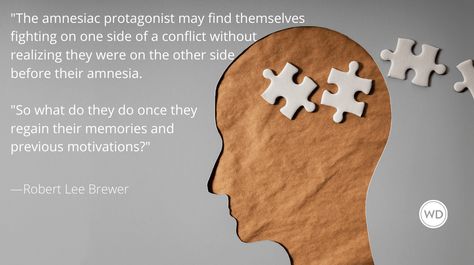 "The amnesiac protagonist may find themselves fighting on one side of a conflict without realizing they were on the other side before their amnesia.

"So what do they do once they regain their memories and previous motivations?"

—Robert Lee Brewer

WD